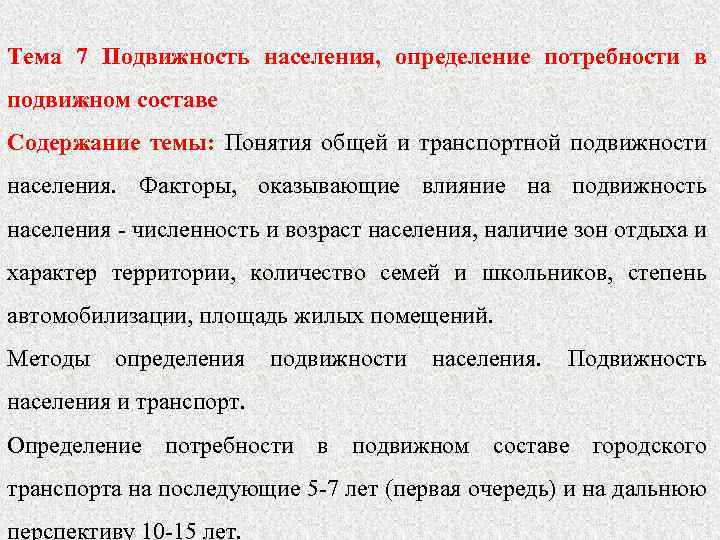 Тема 7 Подвижность населения, определение потребности в подвижном составе

Содержание темы: Понятия общей и транспортной подвижности населения. Факторы, оказывающие влияние на подвижность населения - численность и возраст населения, наличие зон отдыха и характер территории, количество семей и школьников, степень автомобилизации, площадь жилых помещений.

Методы определения подвижности населения. Подвижность населения и транспорт.

Определение потребности в подвижном составе городского транспорта на последующие 5-7 лет (первая очередь) и на дальнюю перспективу 10-15 лет.